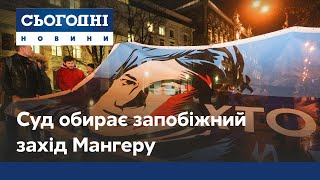 СЬОГОДНІ
НОВИНИ

ХТО

Суд обирає запобіжний захід Мангеру